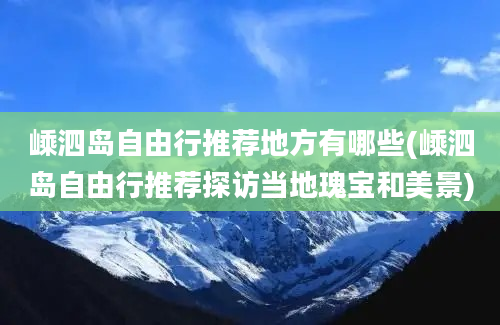 嵊泗岛自由行推荐地方有哪些(嵊泗岛自由行推荐探访当地瑰宝和美景)